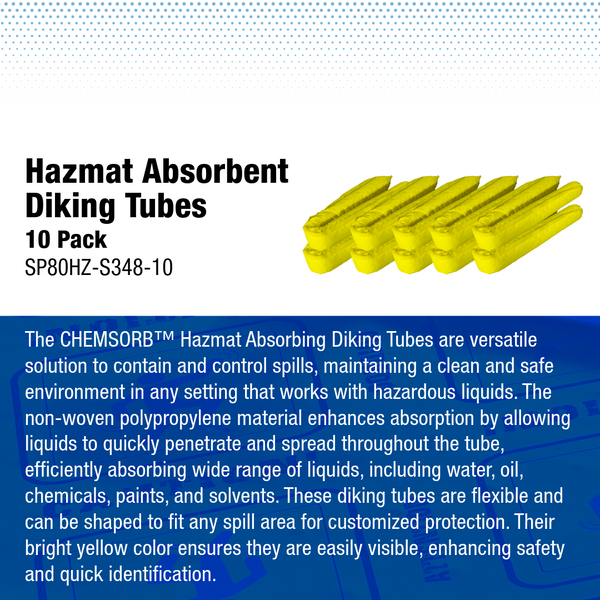 Hazmat Absorbent Diking Tubes
10 Pack
SP80HZ-S348-10

The CHEMSORB™ Hazmat Absorbing Diking Tubes are versatile solution to contain and control spills, maintaining a clean and safe environment in any setting that works with hazardous liquids. The non-woven polypropylene material enhances absorption by allowing liquids to quickly penetrate and spread throughout the tube, efficiently absorbing wide range of liquids, including water, oil, chemicals, paints, and solvents. These diking tubes are flexible and can be shaped to fit any spill area for customized protection. Their bright yellow color ensures they are easily visible, enhancing safety and quick identification.